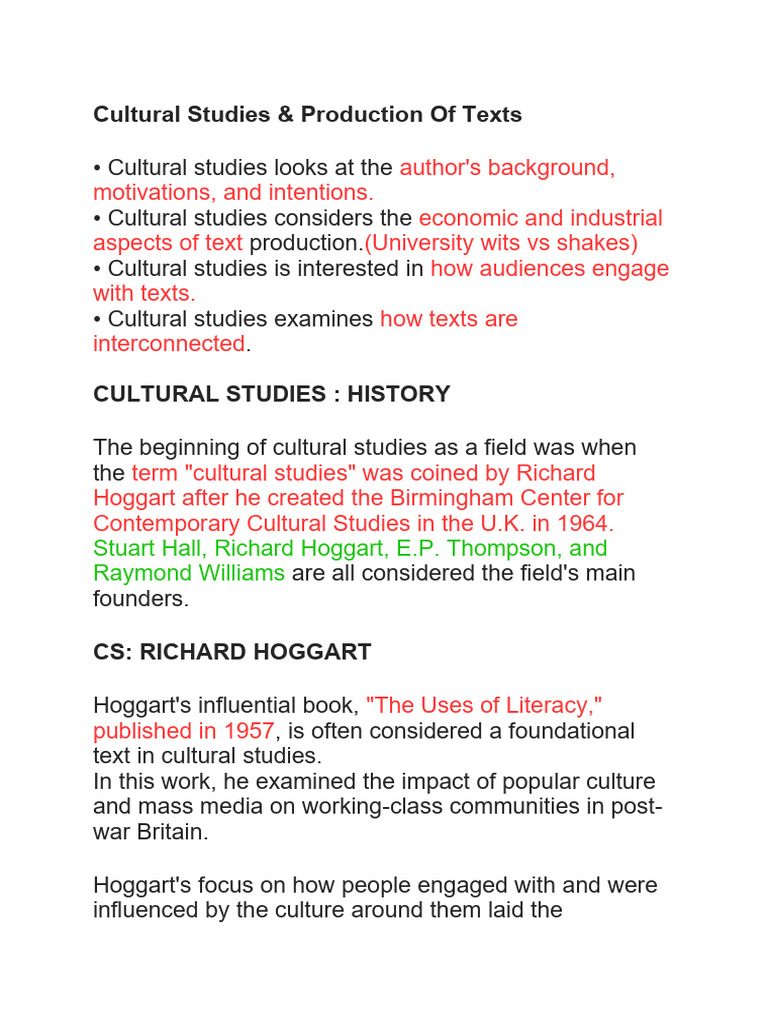 Cultural Studies & Production Of Texts

• Cultural studies looks at the author's background, motivations, and intentions.
• Cultural studies considers the economic and industrial aspects of text production.(University wits vs shakes)
• Cultural studies is interested in how audiences engage with texts.
• Cultural studies examines how texts are interconnected.

CULTURAL STUDIES : HISTORY

The beginning of cultural studies as a field was when the term "cultural studies" was coined by Richard Hoggart after he created the Birmingham Center for Contemporary Cultural Studies in the U.K. in 1964. Stuart Hall, Richard Hoggart, E.P. Thompson, and Raymond Williams are all considered the field's main founders.

CS: RICHARD HOGGART

Hoggart's influential book, "The Uses of Literacy," published in 1957, is often considered a foundational text in cultural studies.
In this work, he examined the impact of popular culture and mass media on working-class communities in post-war Britain.

Hoggart's focus on how people engaged with and were influenced by the culture around them laid the